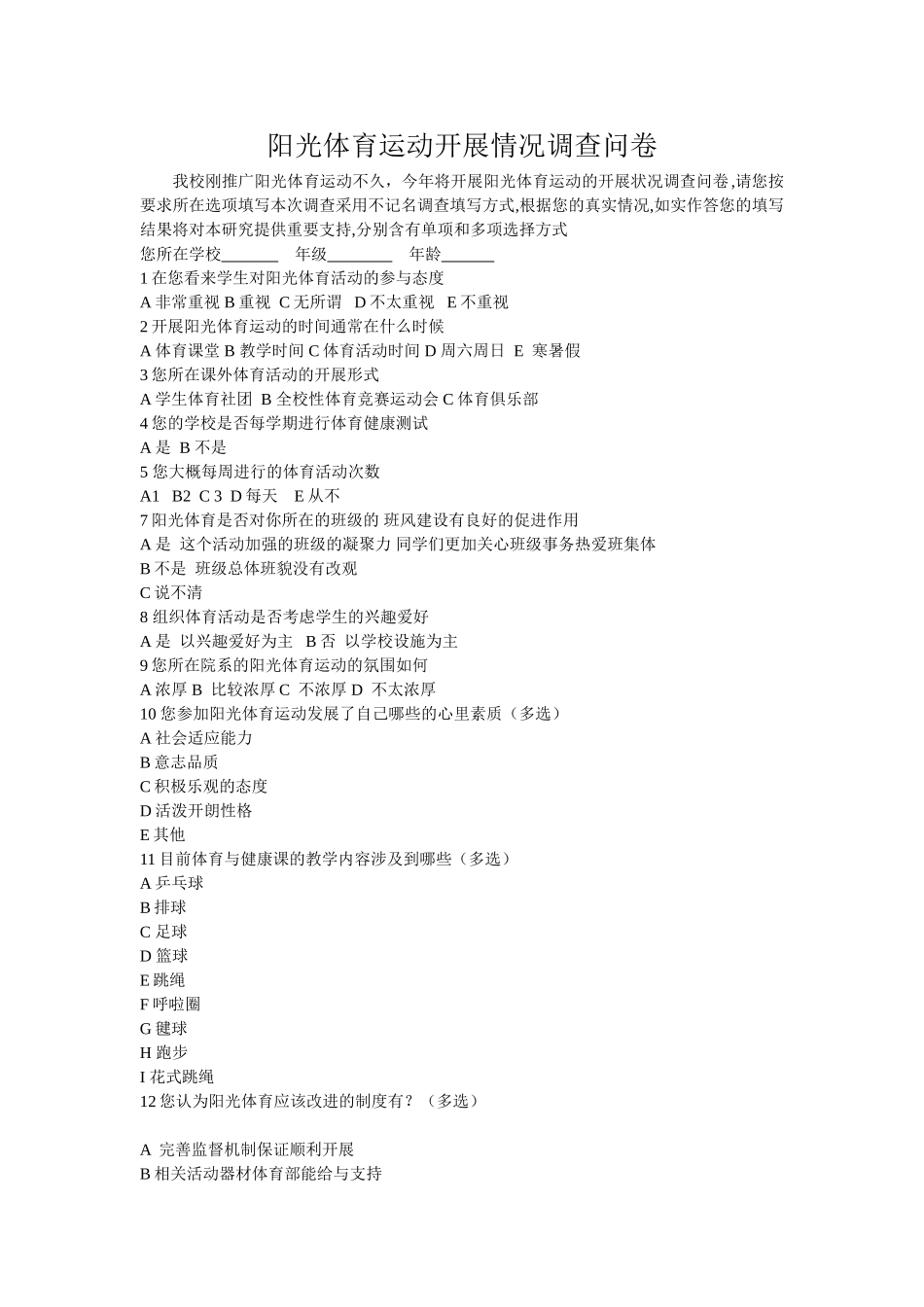 阳光体育运动开展情况调查问卷

我校刚推广阳光体育运动不久，今年将开展阳光体育运动的开展状况调查问卷,请您按要求所在选项填写本次调查采用不记名调查填写方式,根据您的真实情况,如实作答您的填写结果将对本研究提供重要支持,分别含有单项和多项选择方式

您所在学校_______ 年级________ 年龄______

1 在您看来学生对阳光体育活动的参与态度

A 非常重视 B 重视 C 无所谓 D 不太重视 E 不重视

2 开展阳光体育运动的时间通常在什么时候

A 体育课堂 B 教学时间 C 体育活动时间 D 周六周日 E 寒暑假

3 您所在课外体育活动的开展形式

A 学生体育社团 B 全校性体育竞赛运动会 C 体育俱乐部

4 您的学校是否每学期进行体育健康测试

A 是 B 不是

5 您大概每周进行的体育活动次数

A1 B2 C 3 D 每天 E 从不

7 阳光体育是否对你所在的班级的 班风建设有良好的促进作用

A 是 这个活动加强的班级的凝聚力 同学们更加关心班级事务热爱班集体

B 不是 班级总体班貌没有改观

C 说不清

8 组织体育活动是否考虑学生的兴趣爱好

A 是 以兴趣爱好为主 B 否 以学校设施为主

9 您所在院系的阳光体育运动的氛围如何

A 浓厚 B 比较浓厚 C 不浓厚 D 不太浓厚

10 您参加阳光体育运动发展了自己哪些的心里素质（多选）

A 社会适应能力

B 意志品质

C 积极乐观的态度

D 活泼开朗性格

E 其他

11 目前体育与健康课的教学内容涉及到哪些（多选）

A 乒乓球

B 排球

C 足球

D 篮球

E 跳绳

F 呼啦圈

G 毽球

H 跑步

I 花式跳绳

12 您认为阳光体育应该改进的制度有？（多选）

A 完善监督机制保证顺利开展

B 相关活动器材体育部能给与支持